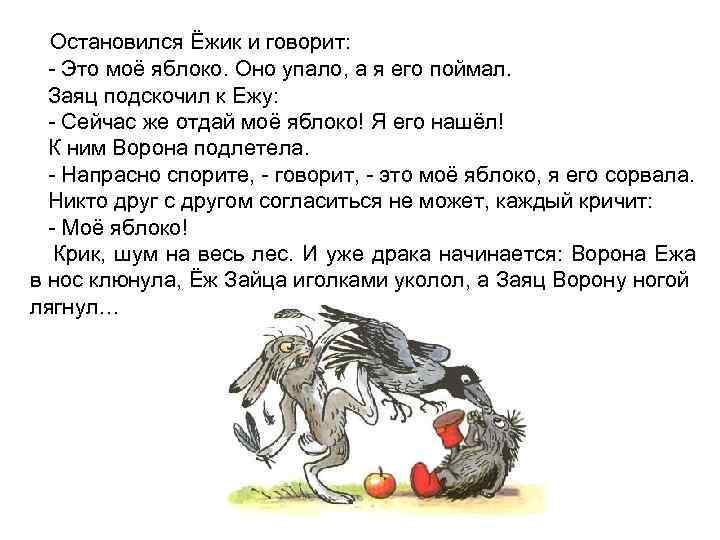 Остановился Ёжик и говорит:
- Это моё яблоко. Оно упало, а я его поймал.
Заяц подскочил к Ежу:
- Сейчас же отдай моё яблоко! Я его нашёл!
К ним Ворона подлетела.
- Напрасно спорите, - говорит, - это моё яблоко, я его сорвала.
Никто друг с другом согласиться не может, каждый кричит:
- Моё яблоко!
Крик, шум на весь лес. И уже драка начинается: Ворона Ежа в нос клюнула, Ёж Зайца иголками уколол, а Заяц Ворону ногой лягнул…